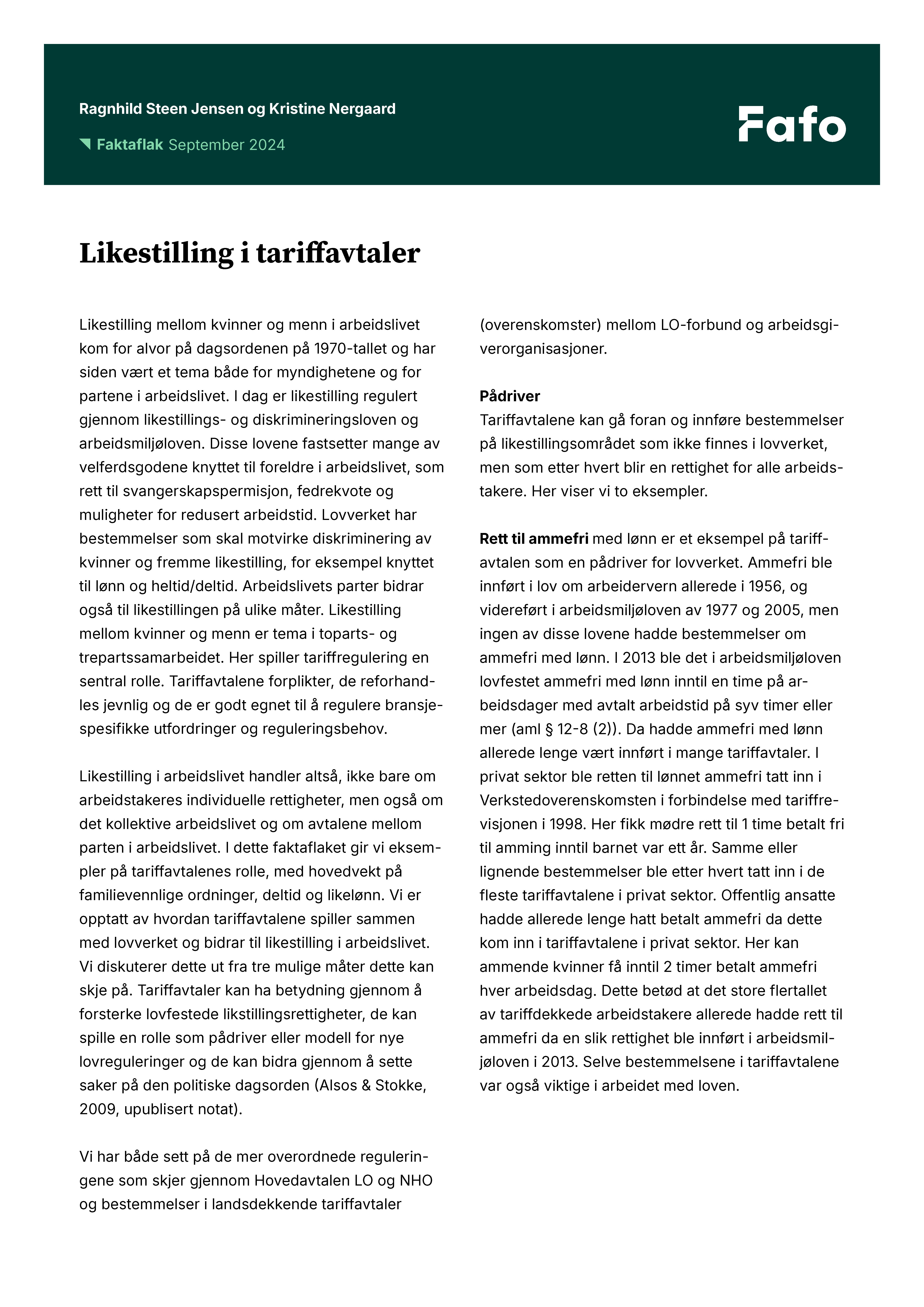 Ragnhild Steen Jensen og Kristine Nergaard

Faktaflak September 2024

Fafo

Likestilling i tariffavtaler

Likestilling mellom kvinner og menn i arbeidslivet kom for alvor på dagsordenen på 1970-tallet og har siden vært et tema både for myndighetene og for partene i arbeidslivet. I dag er likestilling regulert gjennom likestillings- og diskrimineringsloven og arbeidsmiljøloven. Disse lovene fastsetter mange av velferdsgodene knyttet til foreldre i arbeidslivet, som rett til svangerskapspermisjon, fedrekvote og muligheter for redusert arbeidstid. Lovverket har bestemmelser som skal motvirke diskriminering av kvinner og fremme likestilling, for eksempel knyttet til lønn og heltid/deltid. Arbeidslivets parter bidrar også til likestillingen på ulike måter. Likestilling mellom kvinner og menn er tema i toparts- og trepartssamarbeidet. Her spiller tariffregulering en sentral rolle. Tariffavtalene forplikter, de reforhandles jevnlig og de er godt egnet til å regulere bransjespesifikke utfordringer og reguleringsbehov.

Likestilling i arbeidslivet handler altså, ikke bare om arbeidstakeres individuelle rettigheter, men også om det kollektive arbeidslivet og om avtalene mellom parten i arbeidslivet. I dette faktaflaket gir vi eksempler på tariffavtalenes rolle, med hovedvekt på familievennlige ordninger, deltid og likelønn. Vi er opptatt av hvordan tariffavtalene spiller sammen med lovverket og bidrar til likestilling i arbeidslivet. Vi diskuterer dette ut fra tre mulige måter dette kan skje på. Tariffavtaler kan ha betydning gjennom å forsterke lovfestede likstillingsrettigheter, de kan spille en rolle som pådriver eller modell for nye lovreguleringer og de kan bidra gjennom å sette saker på den politiske dagsorden (Alsos & Stokke, 2009, upublisert notat).

Vi har både sett på de mer overordnede reguleringene som skjer gjennom Hovedavtalen LO og NHO og bestemmelser i landsdekkende tariffavtaler (overenskomster) mellom LO-forbund og arbeidsgiverorganisasjoner.

Pådriver
Tariffavtalene kan gå foran og innføre bestemmelser på likestillingsområdet som ikke finnes i lovverket, men som etter hvert blir en rettighet for alle arbeidstakere. Her viser vi to eksempler.

Rett til ammefri med lønn er et eksempel på tariffavtalen som en pådriver for lovverket. Ammefri ble innført i lov om arbeidervern allerede i 1956, og videreført i arbeidsmiljøloven av 1977 og 2005, men ingen av disse lovene hadde bestemmelser om ammefri med lønn. I 2013 ble det i arbeidsmiljøloven lovfestet ammefri med lønn inntil en time på arbeidsdager med avtalt arbeidstid på syv timer eller mer (aml § 12-8 (2)). Da hadde ammefri med lønn allerede lenge vært innført i mange tariffavtaler. I privat sektor ble retten til lønnet ammefri tatt inn i Verkstedoverenskomsten i forbindelse med tariffrevisjonen i 1998. Her fikk mødre rett til 1 time betalt fri til amming inntil barnet var ett år. Samme eller lignende bestemmelser ble etter hvert tatt inn i de fleste tariffavtalene i privat sektor. Offentlig ansatte hadde allerede lenge hatt betalt ammefri da dette kom inn i tariffavtalene i privat sektor. Her kan ammende kvinner få inntil 2 timer betalt ammefri hver arbeidsdag. Dette betød at det store flertallet av tariffdekkede arbeidstakere allerede hadde rett til ammefri da en slik rettighet ble innført i arbeidsmiljøloven i 2013. Selve bestemmelsene i tariffavtalene var også viktige i arbeidet med loven.